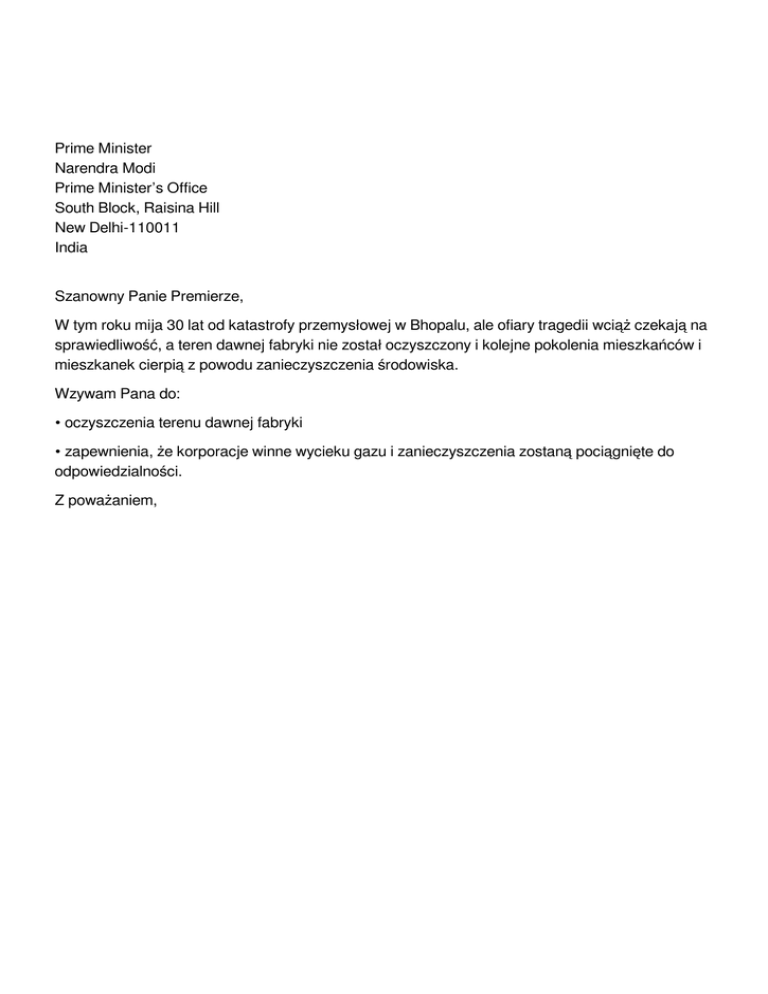 Prime Minister
Narendra Modi
Prime Minister's Office
South Block, Raisina Hill
New Delhi-110011
India

Szanowny Panie Premierze,

W tym roku mija 30 lat od katastrofy przemysłowej w Bhopalu, ale ofiary tragedii wciąż czekają na sprawiedliwość, a teren dawnej fabryki nie został oczyszczony i kolejne pokolenia mieszkańców i mieszkanek cierpią z powodu zanieczyszczenia środowiska.

Wzywam Pana do:

• oczyszczenia terenu dawnej fabryki

• zapewnienia, że korporacje winne wycieku gazu i zanieczyszczenia zostaną pociągnięte do odpowiedzialności.

Z poważaniem,